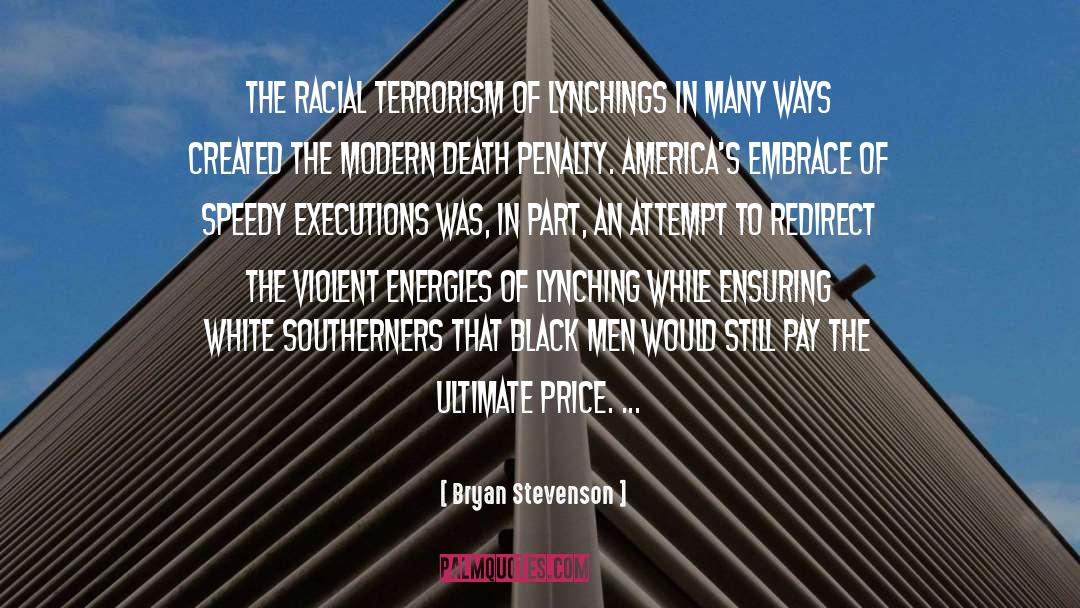 THE RACIAL TERRORISM OF LYNCHINGS IN MANY WAYS CREATED THE MODERN DEATH PENALTY. AMERICA'S EMBRACE OF SPEEDY EXECUTIONS WAS, IN PART, AN ATTEMPT TO REDIRECT THE VIOLENT ENERGIES OF LYNCHING WHILE ENSURING WHITE SOUTHERNERS THAT BLACK MEN WOULD STILL PAY THE ULTIMATE PRICE. ...

[ Bryan Stevenson ]

PALMQUOTES.COM